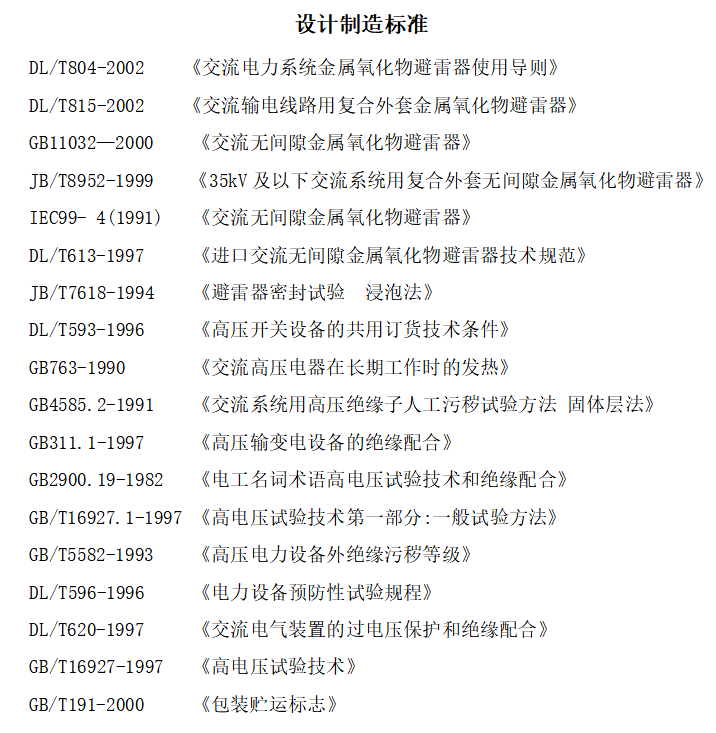 设计制造标准

DL/T804-2002 《交流电力系统金属氧化物避雷器使用导则》

DL/T815-2002 《交流输电线路用复合外套金属氧化物避雷器》

GB11032—2000 《交流无间隙金属氧化物避雷器》

JB/T8952-1999 《35kV及以下交流系统用复合外套无间隙金属氧化物避雷器》

IEC99- 4(1991) 《交流无间隙金属氧化物避雷器》

DL/T613-1997 《进口交流无间隙金属氧化物避雷器技术规范》

JB/T7618-1994 《避雷器密封试验 浸泡法》

DL/T593-1996 《高压开关设备的共用订货技术条件》

GB763-1990 《交流高压电器在长期工作时的发热》

GB4585.2-1991 《交流系统用高压绝缘子人工污秽试验方法 固体层法》

GB311.1-1997 《高压输变电设备的绝缘配合》

GB2900.19-1982 《电工名词术语高电压试验技术和绝缘配合》

GB/T16927.1-1997 《高电压试验技术第一部分:一般试验方法》

GB/T5582-1993 《高压电力设备外绝缘污秽等级》

DL/T596-1996 《电力设备预防性试验规程》

DL/T620-1997 《交流电气装置的过电压保护和绝缘配合》

GB/T16927-1997 《高电压试验技术》

GB/T191-2000 《包装贮运标志》